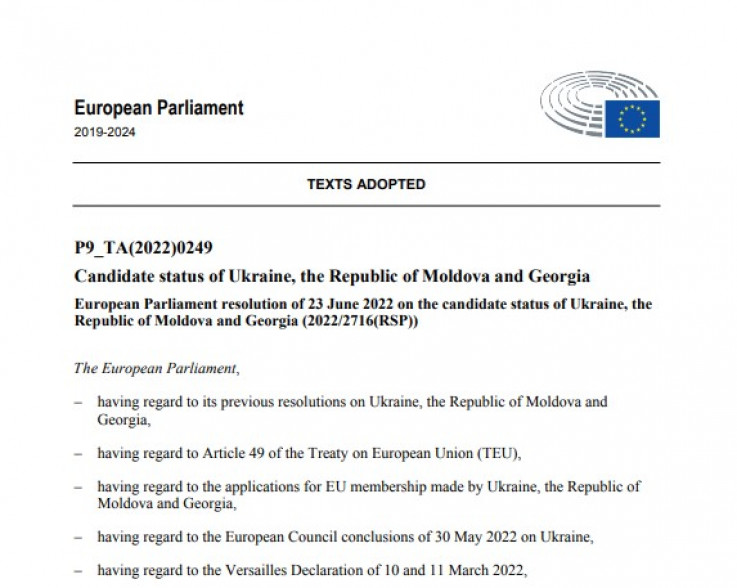 European Parliament
2019-2024

TEXTS ADOPTED

P9_TA(2022)0249

Candidate status of Ukraine, the Republic of Moldova and Georgia

European Parliament resolution of 23 June 2022 on the candidate status of Ukraine, the Republic of Moldova and Georgia (2022/2716(RSP))

The European Parliament,

– having regard to its previous resolutions on Ukraine, the Republic of Moldova and Georgia,

– having regard to Article 49 of the Treaty on European Union (TEU),

– having regard to the applications for EU membership made by Ukraine, the Republic of Moldova and Georgia,

– having regard to the European Council conclusions of 30 May 2022 on Ukraine,

– having regard to the Versailles Declaration of 10 and 11 March 2022,